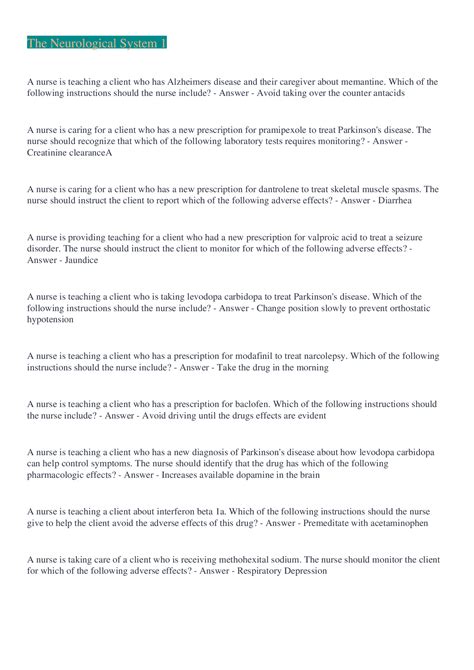 The Neurological System 1

A nurse is teaching a client who has Alzheimers disease and their caregiver about memantine. Which of the following instructions should the nurse include? - Answer - Avoid taking over the counter antacids

A nurse is caring for a client who has a new prescription for pramipexole to treat Parkinson's disease. The nurse should recognize that which of the following laboratory tests requires monitoring? - Answer - Creatinine clearanceA

A nurse is caring for a client who has a new prescription for dantrolene to treat skeletal muscle spasms. The nurse should instruct the client to report which of the following adverse effects? - Answer - Diarrhea

A nurse is providing teaching for a client who had a new prescription for valproic acid to treat a seizure disorder. The nurse should instruct the client to monitor for which of the following adverse effects? - Answer - Jaundice

A nurse is teaching a client who is taking levodopa carbidopa to treat Parkinson's disease. Which of the following instructions should the nurse include? - Answer - Change position slowly to prevent orthostatic hypotension

A nurse is teaching a client who has a prescription for modafinil to treat narcolepsy. Which of the following instructions should the nurse include? - Answer - Take the drug in the morning

A nurse is teaching a client who has a prescription for baclofen. Which of the following instructions should the nurse include? - Answer - Avoid driving until the drugs effects are evident

A nurse is teaching a client who has a new diagnosis of Parkinson's disease about how levodopa carbidopa can help control symptoms. The nurse should identify that the drug has which of the following pharmacologic effects? - Answer - Increases available dopamine in the brain

A nurse is teaching a client about interferon beta 1a. Which of the following instructions should the nurse give to help the client avoid the adverse effects of this drug? - Answer - Premeditate with acetaminophen

A nurse is taking care of a client who is receiving methohexital sodium. The nurse should monitor the client for which of the following adverse effects? - Answer - Respiratory Depression